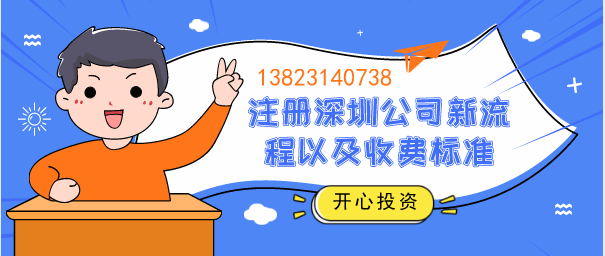 13823140738

注册深圳公司新流程以及收费标准

开心投资